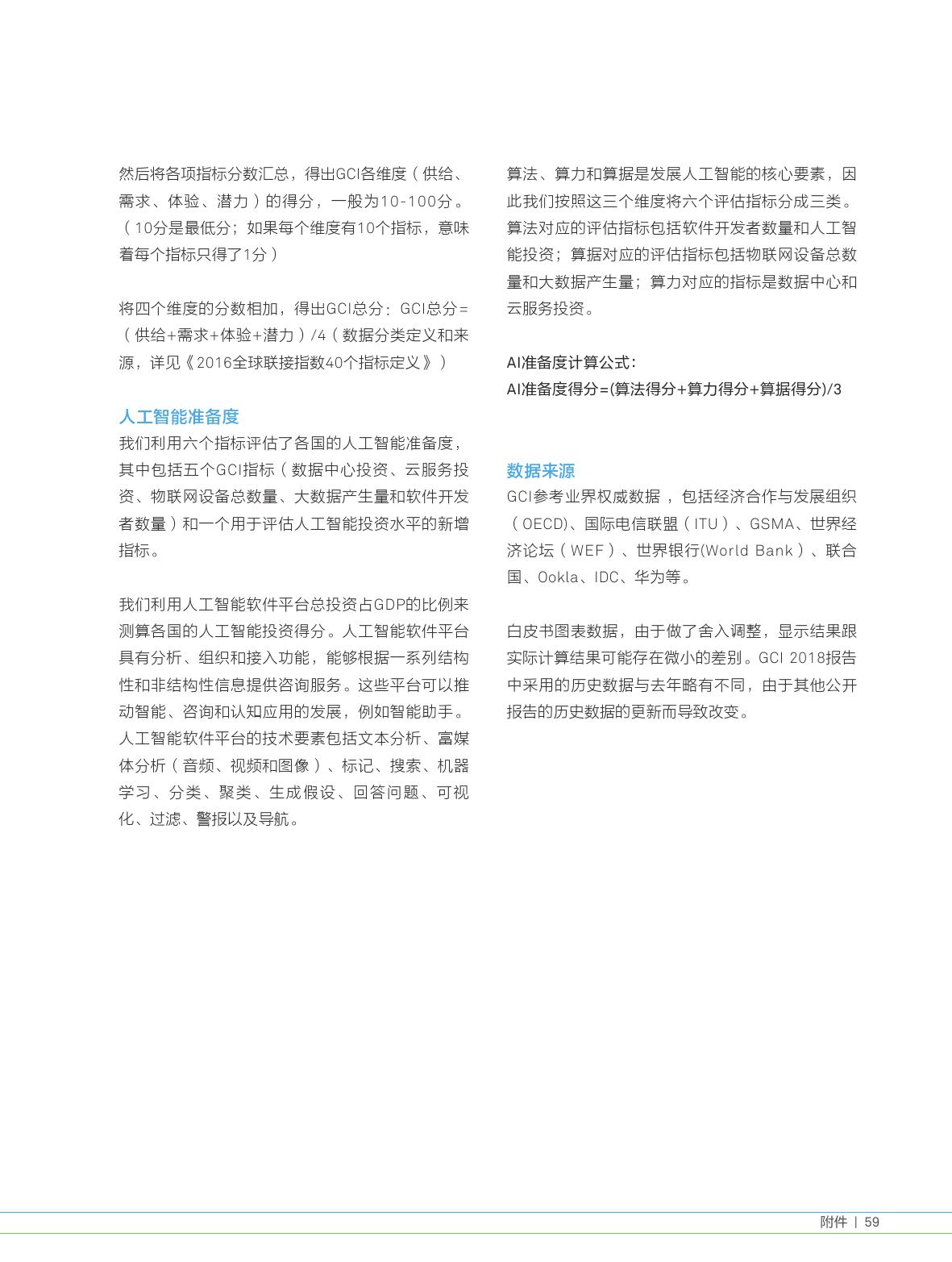 然后将各项指标分数汇总，得出GCI各维度（供给、需求、体验、潜力）的得分，一般为10-100分。（10分是最低分；如果每个维度有10个指标，意味着每个指标只得了1分）

将四个维度的分数相加，得出GCI总分：GCI总分=（供给+需求+体验+潜力）/4（数据分类定义和来源，详见《2016全球联接指数40个指标定义》）

人工智能准备度

我们利用六个指标评估了各国的人工智能准备度，其中包括五个GCI指标（数据中心投资、云服务投资、物联网设备总数量、大数据产生量和软件开发者数量）和一个用于评估人工智能投资水平的新增指标。

我们利用人工智能软件平台总投资占GDP的比例来测算各国的人工智能投资得分。人工智能软件平台具有分析、组织和接入功能，能够根据一系列结构性和非结构性信息提供咨询服务。这些平台可以推动智能、咨询和认知应用的发展，例如智能助手。人工智能软件平台的技术要素包括文本分析、富媒体分析（音频、视频和图像）、标记、搜索、机器学习、分类、聚类、生成假设、回答问题、可视化、过滤、警报以及导航。

算法、算力和算据是发展人工智能的核心要素，因此我们按照这三个维度将六个评估指标分成三类。算法对应的评估指标包括软件开发者数量和人工智能投资；算据对应的评估指标包括物联网设备总数量和大数据产生量；算力对应的指标是数据中心和云服务投资。

AI准备度计算公式：
AI准备度得分=(算法得分+算力得分+算据得分)/3

数据来源

GCI参考业界权威数据，包括经济合作与发展组织（OECD)、国际电信联盟（ITU）、GSMA、世界经济论坛（WEF）、世界银行(World Bank）、联合国、Ookla、IDC、华为等。

白皮书图表数据，由于做了舍入调整，显示结果跟实际计算结果可能存在微小的差别。GCI 2018报告中采用的历史数据与去年略有不同，由于其他公开报告的历史数据的更新而导致改变。

附件 | 59